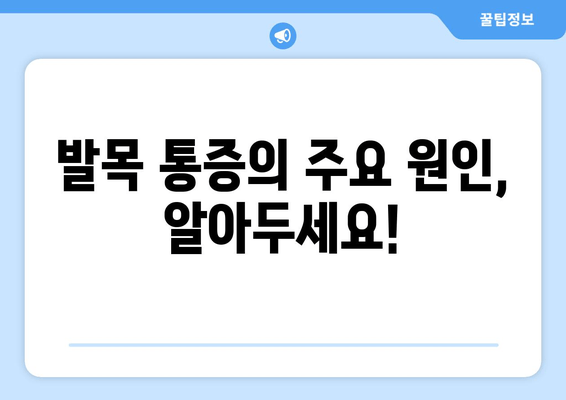 꿀팁정보

발목 통증의 주요 원인, 알아두세요!